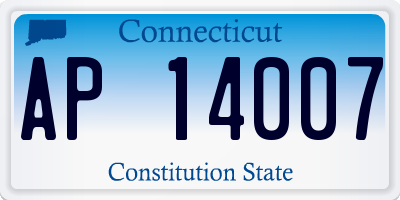 Connecticut
AP 14007
Constitution State